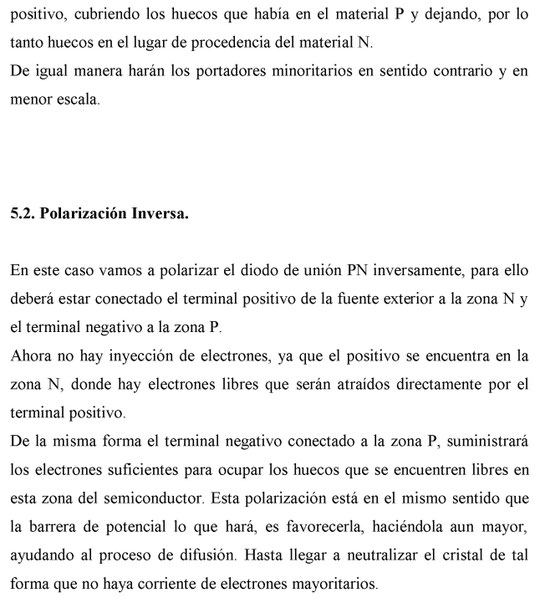 positivo, cubriendo los huecos que había en el material P y dejando, por lo tanto huecos en el lugar de procedencia del material N.

De igual manera harán los portadores minoritarios en sentido contrario y en menor escala.

5.2. Polarización Inversa.

En este caso vamos a polarizar el diodo de unión PN inversamente, para ello deberá estar conectado el terminal positivo de la fuente exterior a la zona N y el terminal negativo a la zona P.

Ahora no hay inyección de electrones, ya que el positivo se encuentra en la zona N, donde hay electrones libres que serán atraídos directamente por el terminal positivo.

De la misma forma el terminal negativo conectado a la zona P, suministrará los electrones suficientes para ocupar los huecos que se encuentren libres en esta zona del semiconductor. Esta polarización está en el mismo sentido que la barrera de potencial lo que hará, es favorecerla, haciéndola aun mayor, ayudando al proceso de difusión. Hasta llegar a neutralizar el cristal de tal forma que no haya corriente de electrones mayoritarios.